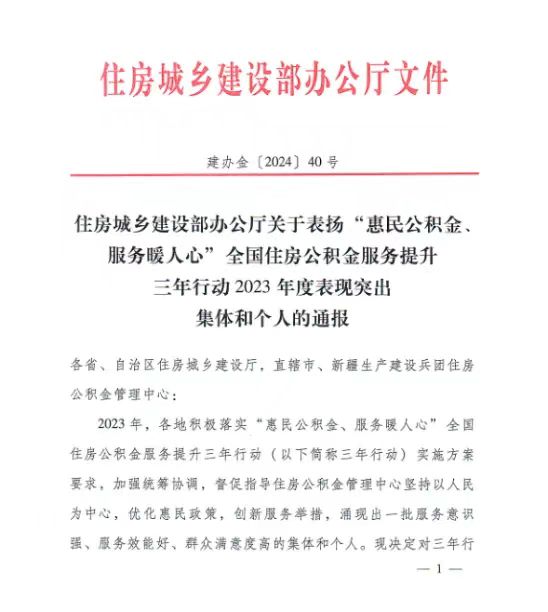 住房城乡建设部办公厅文件

建办金〔2024〕40号

住房城乡建设部办公厅关于表扬“惠民公积金、服务暖人心”全国住房公积金服务提升三年行动2023年度表现突出集体和个人的通报

各省、自治区住房城乡建设厅，直辖市、新疆生产建设兵团住房公积金管理中心：

2023年，各地积极落实“惠民公积金、服务暖人心”全国住房公积金服务提升三年行动（以下简称三年行动）实施方案要求，加强统筹协调，督促指导住房公积金管理中心坚持以人民为中心，优化惠民政策，创新服务举措，涌现出一批服务意识强、服务效能好、群众满意度高的集体和个人。现决定对三年行

— 1 —